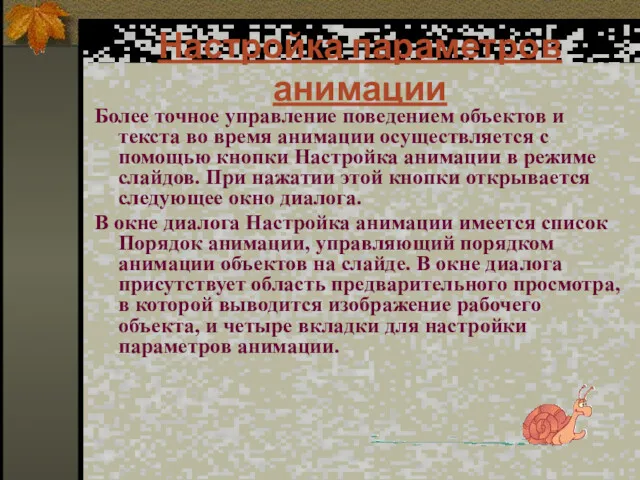 Настройка параметров анимации

Более точное управление поведением объектов и текста во время анимации осуществляется с помощью кнопки Настройка анимации в режиме слайдов. При нажатии этой кнопки открывается следующее окно диалога.

В окне диалога Настройка анимации имеется список Порядок анимации, управляющий порядком анимации объектов на слайде. В окне диалога присутствует область предварительного просмотра, в которой выводится изображение рабочего объекта, и четыре вкладки для настройки параметров анимации.